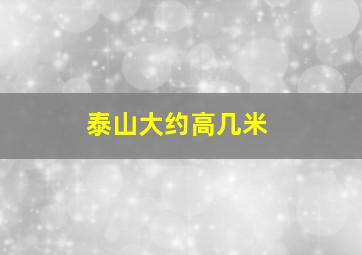 泰山大约高几米